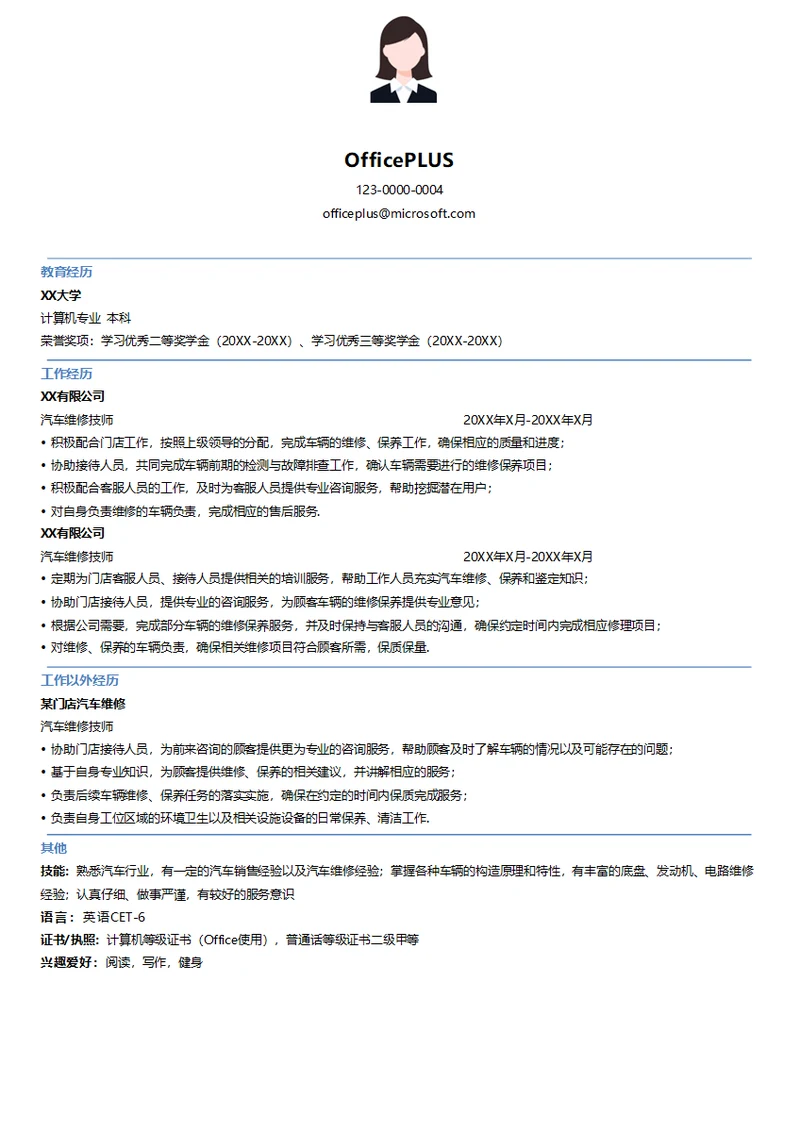 OfficePLUS
123-0000-0004
officeplus@microsoft.com

教育经历
XX大学
计算机专业 本科
荣誉奖项：学习优秀二等奖学金（20XX-20XX）、学习优秀三等奖学金（20XX-20XX）

工作经历
XX有限公司
汽车维修技师 20XX年X月-20XX年X月
• 积极配合门店工作，按照上级领导的分配，完成车辆的维修、保养工作，确保相应的质量和进度；
• 协助接待人员，共同完成车辆前期的检测与故障排查工作，确认车辆需要进行的维修保养项目；
• 积极配合客服人员的工作，及时为客服人员提供专业咨询服务，帮助挖掘潜在用户；
• 对自身负责维修的车辆负责，完成相应的售后服务.
XX有限公司
汽车维修技师 20XX年X月-20XX年X月
• 定期为门店客服人员、接待人员提供相关的培训服务，帮助工作人员充实汽车维修、保养和鉴定知识；
• 协助门店接待人员，提供专业的咨询服务，为顾客车辆的维修保养提供专业意见；
• 根据公司需要，完成部分车辆的维修保养服务，并及时保持与客服人员的沟通，确保约定时间内完成相应修理项目；
• 对维修、保养的车辆负责，确保相关维修项目符合顾客所需，保质保量.

工作以外经历
某门店汽车维修
汽车维修技师
• 协助门店接待人员，为前来咨询的顾客提供更为专业的咨询服务，帮助顾客及时了解车辆的情况以及可能存在的问题；
• 基于自身专业知识，为顾客提供维修、保养的相关建议，并讲解相应的服务；
• 负责后续车辆维修、保养任务的落实实施，确保在约定的时间内保质完成服务；
• 负责自身工位区域的环境卫生以及相关设施设备的日常保养、清洁工作.

其他
技能：熟悉汽车行业，有一定的汽车销售经验以及汽车维修经验；掌握各种车辆的构造原理和特性，有丰富的底盘、发动机、电路维修经验；认真仔细、做事严谨，有较好的服务意识
语言：英语CET-6
证书/执照：计算机等级证书（Office使用），普通话等级证书二级甲等
兴趣爱好：阅读，写作，健身